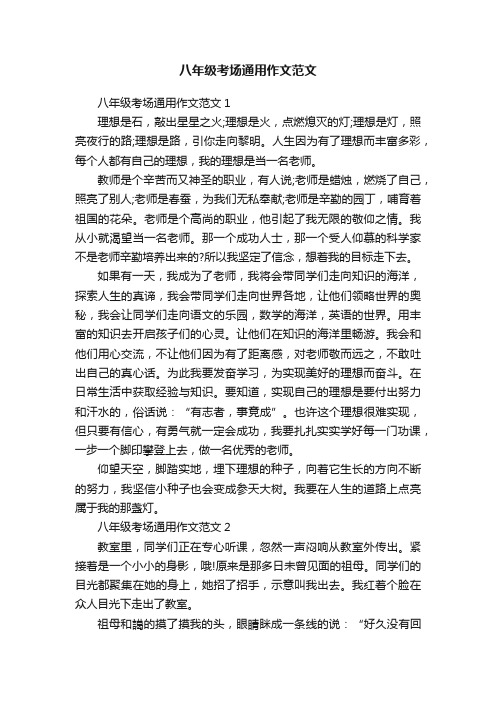 八年级考场通用作文范文

八年级考场通用作文范文 1

理想是石，敲出星星之火;理想是火，点燃熄灭的灯;理想是灯，照亮夜行的路;理想是路，引你走向黎明。人生因为有了理想而丰富多彩，每个人都有自己的理想，我的理想是当一名老师。

教师是个辛苦而又神圣的职业，有人说;老师是蜡烛，燃烧了自己，照亮了别人;老师是春蚕，为我们无私奉献;老师是辛勤的园丁，哺育着祖国的花朵。老师是个高尚的职业，他引起了我无限的敬仰之情。我从小就渴望当一名老师。那一个成功人士，那一个受人仰慕的科学家不是老师辛勤培养出来的?所以我坚定了信念，想着我的目标走下去。

如果有一天，我成为了老师，我将会带同学们走向知识的海洋，探索人生的真谛，我会带同学们走向世界各地，让他们领略世界的奥秘，我会让同学们走向语文的乐园，数学的海洋，英语的世界。用丰富的知识去开启孩子们的心灵。让他们在知识的海洋里畅游。我会和他们用心交流，不让他们因为有了距离感，对老师敬而远之，不敢吐出自己的真心话。为此我要发奋学习，为实现美好的理想而奋斗。在日常生活中获取经验与知识。要知道，实现自己的理想是要付出努力和汗水的，俗话说：“有志者，事竟成”。也许这个理想很难实现，但只要有信心，有勇气就一定会成功，我要扎扎实实学好每一门功课，一步一个脚印攀登上去，做一名优秀的老师。

仰望天空，脚踏实地，埋下理想的种子，向着它生长的方向不断的努力，我坚信小种子也会变成参天大树。我要在人生的道路上点亮属于我的那盏灯。

八年级考场通用作文范文 2

教室里，同学们正在专心听课，忽然一声闷响从教室外传出。紧接着是一个小小的身影，哦!原来是那多日未曾见面的祖母。同学们的目光都聚集在她的身上，她招了招手，示意叫我出去。我红着个脸在众人目光下走出了教室。

祖母和蔼的摸了摸我的头，眼睛眯成一条线的说：“好久没有回